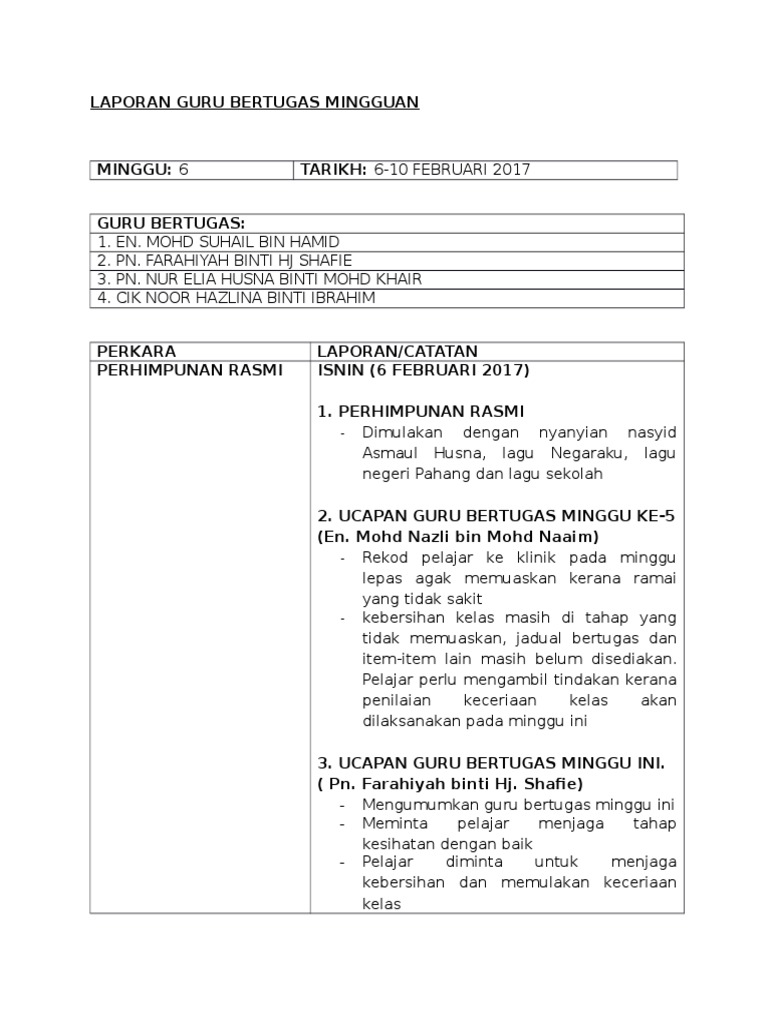 LAPORAN GURU BERTUGAS MINGGUAN

| MINGGU: 6 | TARIKH: 6-10 FEBRUARI 2017 |
|---|---|

| GURU BERTUGAS: |
|---|
| 1. EN. MOHD SUHAIL BIN HAMID |
| 2. PN. FARAHIYAH BINTI HJ SHAFIE |
| 3. PN. NUR ELIA HUSNA BINTI MOHD KHAIR |
| 4. CIK NOOR HAZLINA BINTI IBRAHIM |

| PERKARA | LAPORAN/CATATAN |
|---|---|
| PERHIMPUNAN RASMI | ISNIN (6 FEBRUARI 2017)<br><br>1. PERHIMPUNAN RASMI<br>- Dimulakan dengan nyanyian nasyid Asmaul Husna, lagu Negaraku, lagu negeri Pahang dan lagu sekolah<br><br>2. UCAPAN GURU BERTUGAS MINGGU KE-5 (En. Mohd Nazli bin Mohd Naaim)<br>- Rekod pelajar ke klinik pada minggu lepas agak memuaskan kerana ramai yang tidak sakit<br>- kebersihan kelas masih di tahap yang tidak memuaskan, jadual bertugas dan item-item lain masih belum disediakan. Pelajar perlu mengambil tindakan kerana penilaian keceriaan kelas akan dilaksanakan pada minggu ini<br><br>3. UCAPAN GURU BERTUGAS MINGGU INI. ( Pn. Farahiyah binti Hj. Shafie)<br>- Mengumumkan guru bertugas minggu ini<br>- Meminta pelajar menjaga tahap kesihatan dengan baik<br>- Pelajar diminta untuk menjaga kebersihan dan memulakan keceriaan kelas |